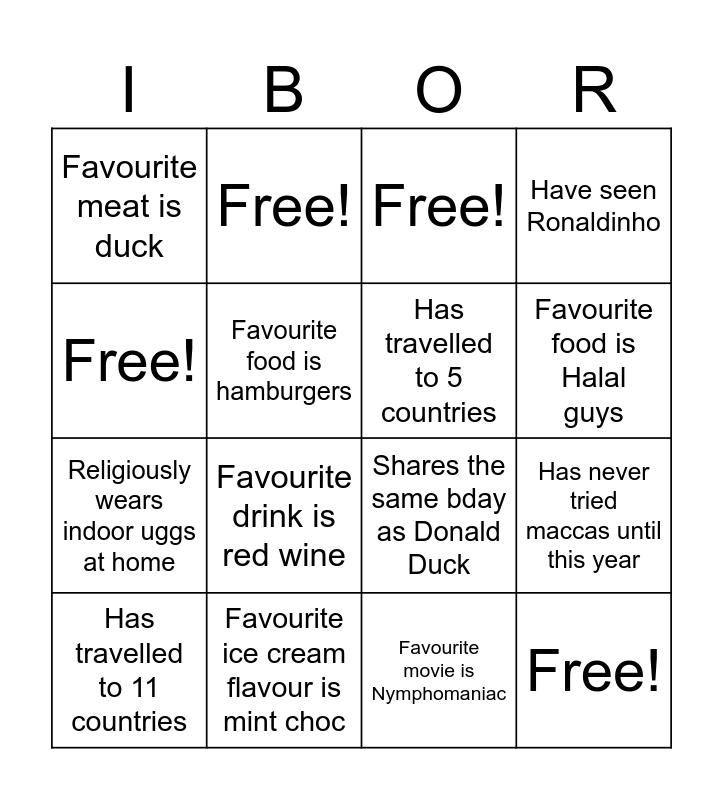 | I | B | O | R |
|---|---|---|---|
| Favourite meat is duck | Free! | Free! | Have seen Ronaldinho |
| Free! | Favourite food is hamburgers | Has travelled to 5 countries | Favourite food is Halal guys |
| Religiously wears indoor uggs at home | Favourite drink is red wine | Shares the same bday as Donald Duck | Has never tried maccas until this year |
| Has travelled to 11 countries | Favourite ice cream flavour is mint choc | Favourite movie is Nymphomaniac | Free! |